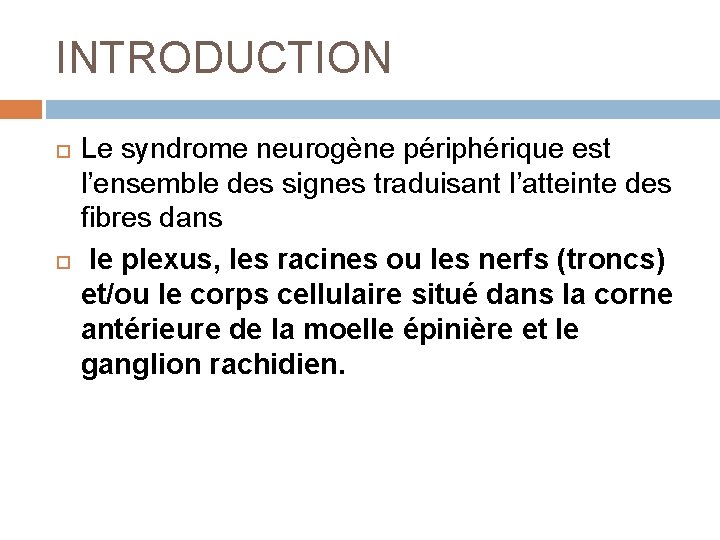 INTRODUCTION

Le syndrome neurogène périphérique est l’ensemble des signes traduisant l’atteinte des fibres dans

le plexus, les racines ou les nerfs (troncs) et/ou le corps cellulaire situé dans la corne antérieure de la moelle épinière et le ganglion rachidien.